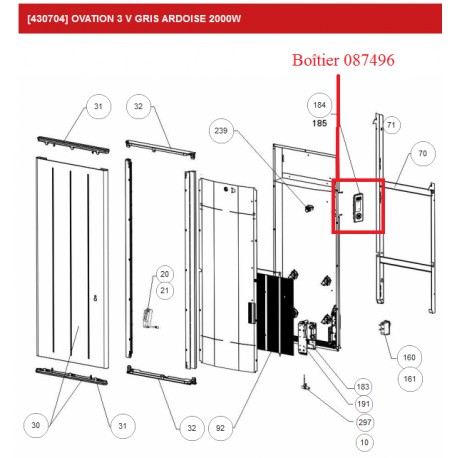 [430704] OVATION 3 V GRIS ARDOISE 2000W

Boîtier 087496

31
32
239
184
185
71
70
20
21
160
161
183
191
297
10
30
31
32
92